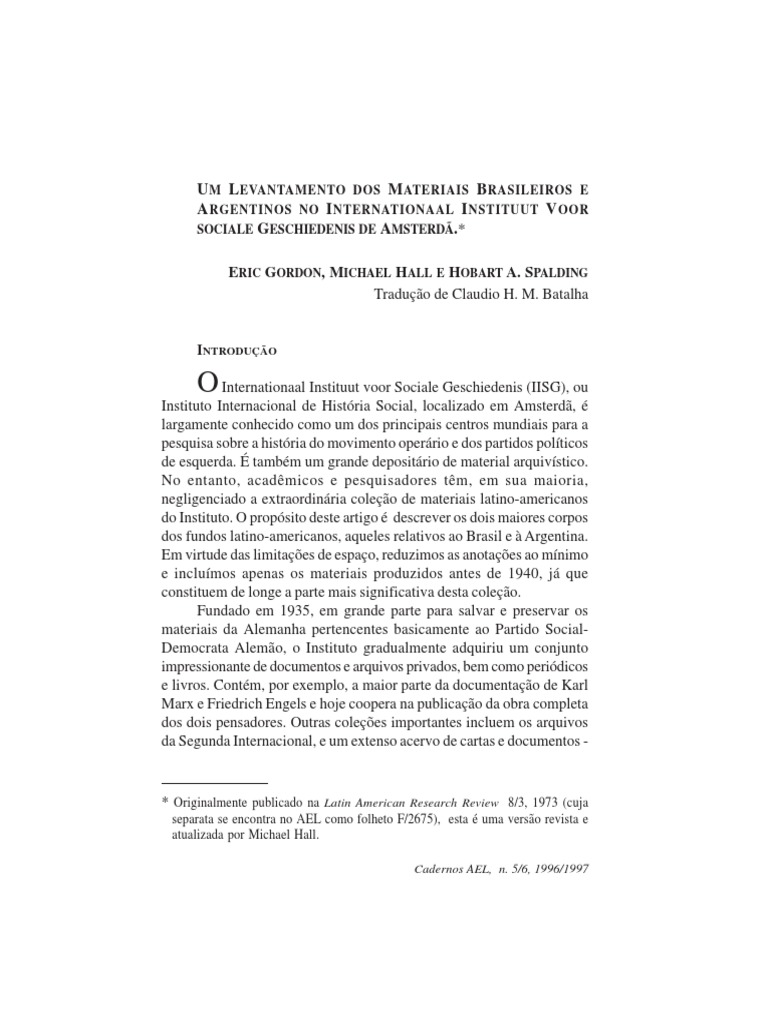 UM LEVANTAMENTO DOS MATERIAIS BRASILEIROS E ARGENTINOS NO INTERNATIONAAL INSTITUUT VOOR SOCIALE GESCHIEDENIS DE AMSTERDÃ.*

ERIC GORDON, MICHAEL HALL E HOBART A. SPALDING
Tradução de Claudio H. M. Batalha

INTRODUÇÃO

O Internationaal Instituut voor Sociale Geschiedenis (IISG), ou Instituto Internacional de História Social, localizado em Amsterdã, é largamente conhecido como um dos principais centros mundiais para a pesquisa sobre a história do movimento operário e dos partidos políticos de esquerda. É também um grande depositário de material arquivístico. No entanto, acadêmicos e pesquisadores têm, em sua maioria, negligenciado a extraordinária coleção de materiais latino-americanos do Instituto. O propósito deste artigo é descrever os dois maiores corpos dos fundos latino-americanos, aqueles relativos ao Brasil e à Argentina. Em virtude das limitações de espaço, reduzimos as anotações ao mínimo e incluímos apenas os materiais produzidos antes de 1940, já que constituem de longe a parte mais significativa desta coleção.

Fundado em 1935, em grande parte para salvar e preservar os materiais da Alemanha pertencentes basicamente ao Partido Social-Democrata Alemão, o Instituto gradualmente adquiriu um conjunto impressionante de documentos e arquivos privados, bem como periódicos e livros. Contém, por exemplo, a maior parte da documentação de Karl Marx e Friedrich Engels e hoje coopera na publicação da obra completa dos dois pensadores. Outras coleções importantes incluem os arquivos da Segunda Internacional, e um extenso acervo de cartas e documentos -

* Originalmente publicado na Latin American Research Review 8/3, 1973 (cuja separata se encontra no AEL como folheto F/2675), esta é uma versão revista e atualizada por Michael Hall.

Cadernos AEL, n. 5/6, 1996/1997